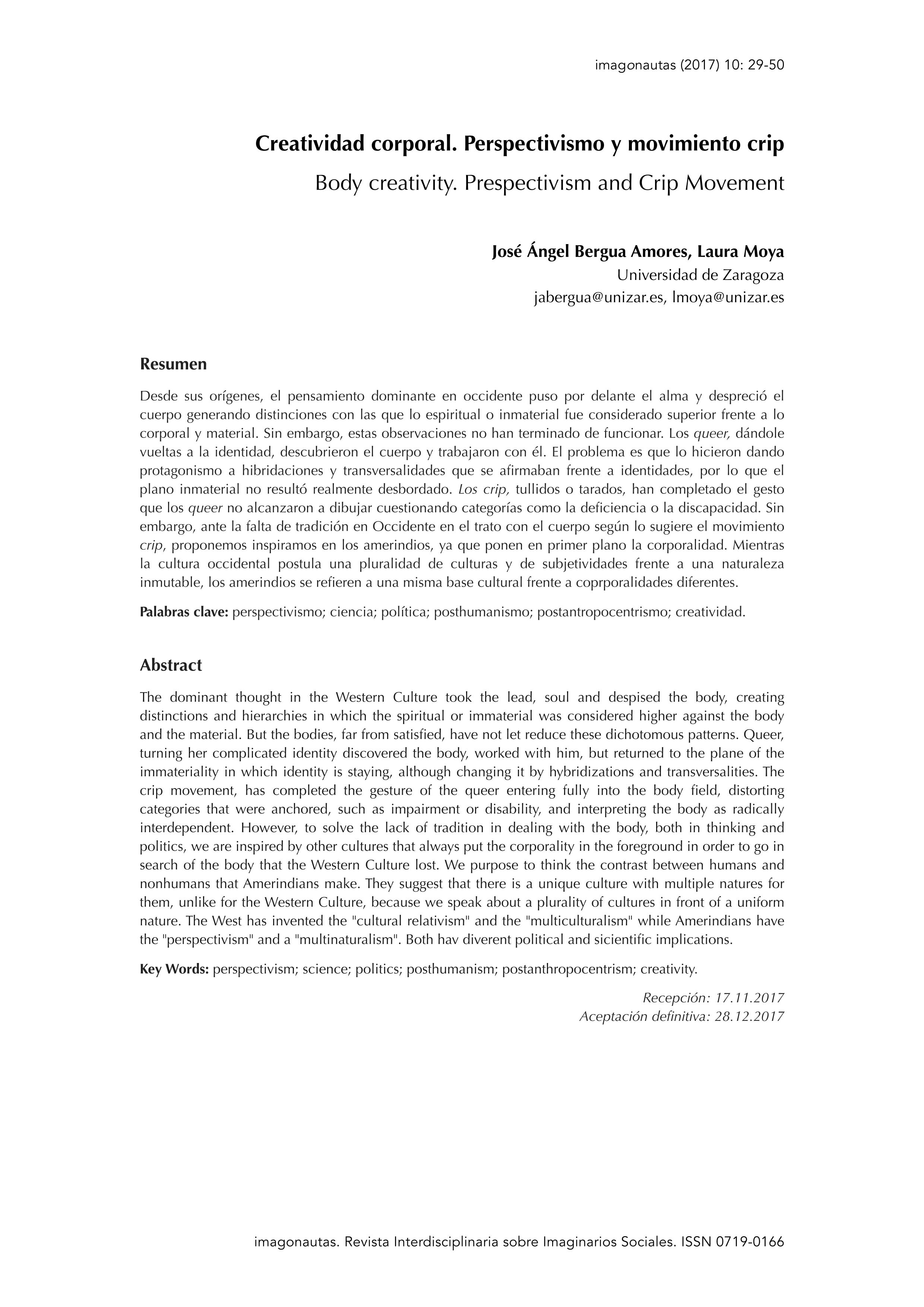 imagonautas (2017) 10: 29-50

Creatividad corporal. Perspectivismo y movimiento crip

Body creativity. Prespectivism and Crip Movement

José Ángel Bergua Amores, Laura Moya
Universidad de Zaragoza
jabergua@unizar.es, lmoya@unizar.es

Resumen

Desde sus orígenes, el pensamiento dominante en occidente puso por delante el alma y despreció el cuerpo generando distinciones con las que lo espiritual o inmaterial fue considerado superior frente a lo corporal y material. Sin embargo, estas observaciones no han terminado de funcionar. Los queer, dándole vueltas a la identidad, descubrieron el cuerpo y trabajaron con él. El problema es que lo hicieron dando protagonismo a hibridaciones y transversalidades que se afirmaban frente a identidades, por lo que el plano inmaterial no resultó realmente desbordado. Los crip, tullidos o tarados, han completado el gesto que los queer no alcanzaron a dibujar cuestionando categorías como la deficiencia o la discapacidad. Sin embargo, ante la falta de tradición en Occidente en el trato con el cuerpo según lo sugiere el movimiento crip, proponemos inspiramos en los amerindios, ya que ponen en primer plano la corporalidad. Mientras la cultura occidental postula una pluralidad de culturas y de subjetividades frente a una naturaleza inmutable, los amerindios se refieren a una misma base cultural frente a coprporalidades diferentes.

Palabras clave: perspectivismo; ciencia; política; posthumanismo; postantropocentrismo; creatividad.

Abstract

The dominant thought in the Western Culture took the lead, soul and despised the body, creating distinctions and hierarchies in which the spiritual or immaterial was considered higher against the body and the material. But the bodies, far from satisfied, have not let reduce these dichotomous patterns. Queer, turning her complicated identity discovered the body, worked with him, but returned to the plane of the immateriality in which identity is staying, although changing it by hybridizations and transversalities. The crip movement, has completed the gesture of the queer entering fully into the body field, distorting categories that were anchored, such as impairment or disability, and interpreting the body as radically interdependent. However, to solve the lack of tradition in dealing with the body, both in thinking and politics, we are inspired by other cultures that always put the corporality in the foreground in order to go in search of the body that the Western Culture lost. We purpose to think the contrast between humans and nonhumans that Amerindians make. They suggest that there is a unique culture with multiple natures for them, unlike for the Western Culture, because we speak about a plurality of cultures in front of a uniform nature. The West has invented the "cultural relativism" and the "multiculturalism" while Amerindians have the "perspectivism" and a "multinaturalism". Both hav diverent political and sicientific implications.

Key Words: perspectivism; science; politics; posthumanism; postanthropocentrism; creativity.

Recepción: 17.11.2017
Aceptación definitiva: 28.12.2017

imagonautas. Revista Interdisciplinaria sobre Imaginarios Sociales. ISSN 0719-0166